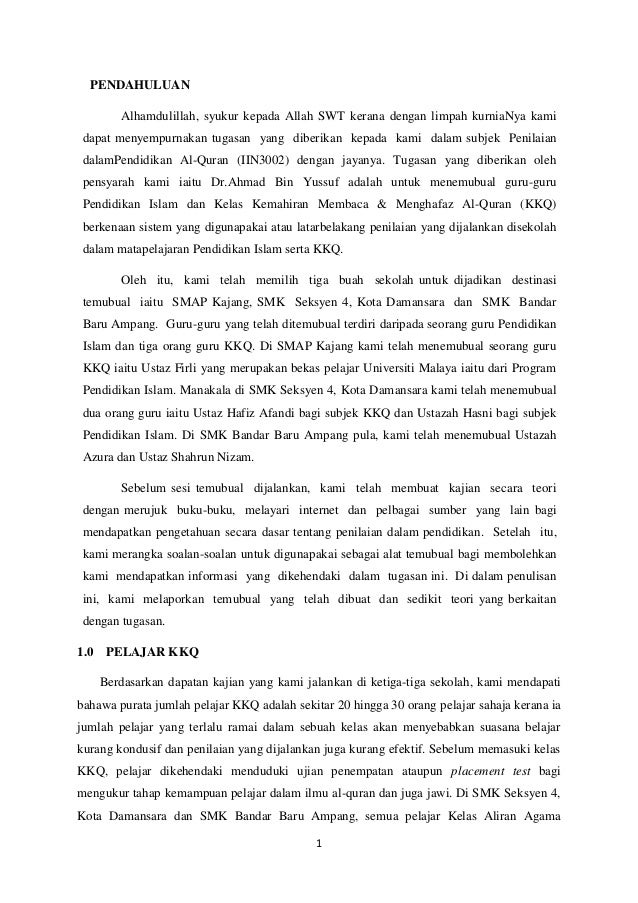 PENDAHULUAN

Alhamdulillah, syukur kepada Allah SWT kerana dengan limpah kurniaNya kami dapat menyempurnakan tugasan yang diberikan kepada kami dalam subjek Penilaian dalamPendidikan Al-Quran (IIN3002) dengan jayanya. Tugasan yang diberikan oleh pensyarah kami iaitu Dr.Ahmad Bin Yussuf adalah untuk menemubual guru-guru Pendidikan Islam dan Kelas Kemahiran Membaca & Menghafaz Al-Quran (KKQ) berkenaan sistem yang digunapakai atau latarbelakang penilaian yang dijalankan disekolah dalam matapelajaran Pendidikan Islam serta KKQ.

Oleh itu, kami telah memilih tiga buah sekolah untuk dijadikan destinasi temubual iaitu SMAP Kajang, SMK Seksyen 4, Kota Damansara dan SMK Bandar Baru Ampang. Guru-guru yang telah ditemubual terdiri daripada seorang guru Pendidikan Islam dan tiga orang guru KKQ. Di SMAP Kajang kami telah menemubual seorang guru KKQ iaitu Ustaz Firli yang merupakan bekas pelajar Universiti Malaya iaitu dari Program Pendidikan Islam. Manakala di SMK Seksyen 4, Kota Damansara kami telah menemubual dua orang guru iaitu Ustaz Hafiz Afandi bagi subjek KKQ dan Ustazah Hasni bagi subjek Pendidikan Islam. Di SMK Bandar Baru Ampang pula, kami telah menemubual Ustazah Azura dan Ustaz Shahrun Nizam.

Sebelum sesi temubual dijalankan, kami telah membuat kajian secara teori dengan merujuk buku-buku, melayari internet dan pelbagai sumber yang lain bagi mendapatkan pengetahuan secara dasar tentang penilaian dalam pendidikan. Setelah itu, kami merangka soalan-soalan untuk digunapakai sebagai alat temubual bagi membolehkan kami mendapatkan informasi yang dikehendaki dalam tugasan ini. Di dalam penulisan ini, kami melaporkan temubual yang telah dibuat dan sedikit teori yang berkaitan dengan tugasan.

1.0 PELAJAR KKQ

Berdasarkan dapatan kajian yang kami jalankan di ketiga-tiga sekolah, kami mendapati bahawa purata jumlah pelajar KKQ adalah sekitar 20 hingga 30 orang pelajar sahaja kerana ia jumlah pelajar yang terlalu ramai dalam sebuah kelas akan menyebabkan suasana belajar kurang kondusif dan penilaian yang dijalankan juga kurang efektif. Sebelum memasuki kelas KKQ, pelajar dikehendaki menduduki ujian penempatan ataupun placement test bagi mengukur tahap kemampuan pelajar dalam ilmu al-quran dan juga jawi. Di SMK Seksyen 4, Kota Damansara dan SMK Bandar Baru Ampang, semua pelajar Kelas Aliran Agama

1